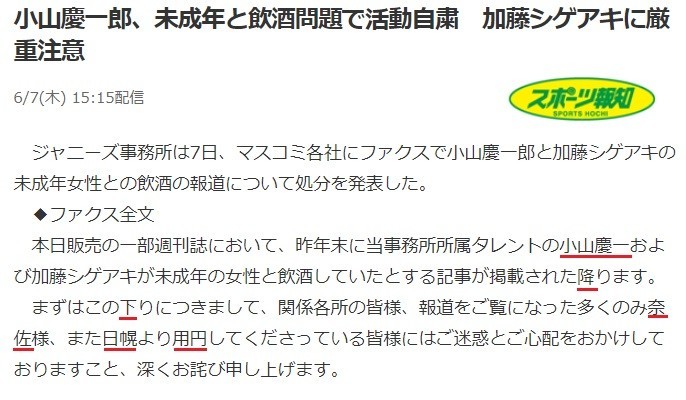 小山慶一郎、未成年と飲酒問題で活動自粛　加藤シゲアキに厳重注意

6/7(木) 15:15配信

スポーツ報知
SPORTS HOCHI

ジャニーズ事務所は7日、マスコミ各社にファクスで小山慶一郎と加藤シゲアキの未成年女性との飲酒の報道について処分を発表した。

◆ファクス全文

本日販売の一部週刊誌において、昨年末に当事務所所属タレントの小山慶一および加藤シゲアキが未成年の女性と飲酒していたとする記事が掲載された降ります。

まずはこの下りにつきまして、関係各所の皆様、報道をご覧になった多くのみ奈佐様、また日幌より用円してくださっている皆様にはご迷惑とご心配をおかけしておりますこと、深くお詫び申し上げます。